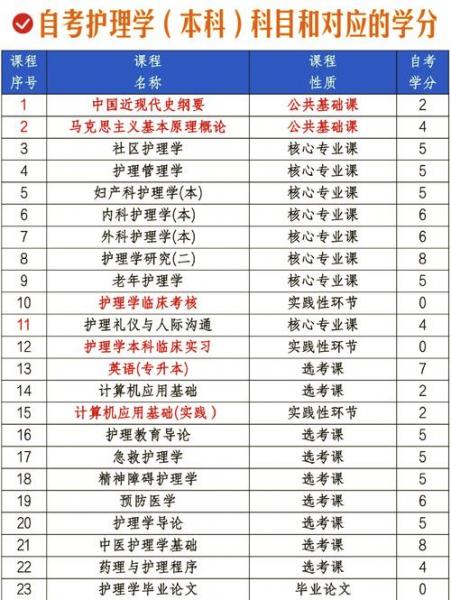 自考护理学（本科）科目和对应的学分

| 课程序号 | 课程名称 | 课程性质 | 自考学分 |
|---|---|---|---|
| 1 | 中国近现代史纲要 | 公共基础课 | 2 |
| 2 | 马克思主义基本原理概论 | 公共基础课 | 4 |
| 3 | 社区护理学 | 核心专业课 | 5 |
| 4 | 护理管理学 | 核心专业课 | 5 |
| 5 | 妇产科护理学(本) | 核心专业课 | 5 |
| 6 | 内科护理学(本) | 核心专业课 | 6 |
| 7 | 外科护理学(本) | 核心专业课 | 6 |
| 8 | 护理学研究(二) | 核心专业课 | 8 |
| 9 | 老年护理学 | 核心专业课 | 5 |
| 10 | 护理学临床考核 | 实践性环节 | 0 |
| 11 | 护理礼仪与人际沟通 | 核心专业课 | 4 |
| 12 | 护理学本科临床实习 | 实践性环节 | 0 |
| 13 | 英语(专升本) | 选考课 | 7 |
| 14 | 计算机应用基础 | 选考课 | 2 |
| 15 | 计算机应用基础(实践) | 实践性环节 | 2 |
| 16 | 护理教育导论 | 选考课 | 5 |
| 17 | 急救护理学 | 选考课 | 5 |
| 18 | 精神障碍护理学 | 选考课 | 5 |
| 19 | 预防医学 | 选考课 | 6 |
| 20 | 护理学导论 | 选考课 | 5 |
| 21 | 中医护理学基础 | 选考课 | 8 |
| 22 | 药理与护理程序 | 选考课 | 4 |
| 23 | 护理学毕业论文 | 毕业论文 | 0 |